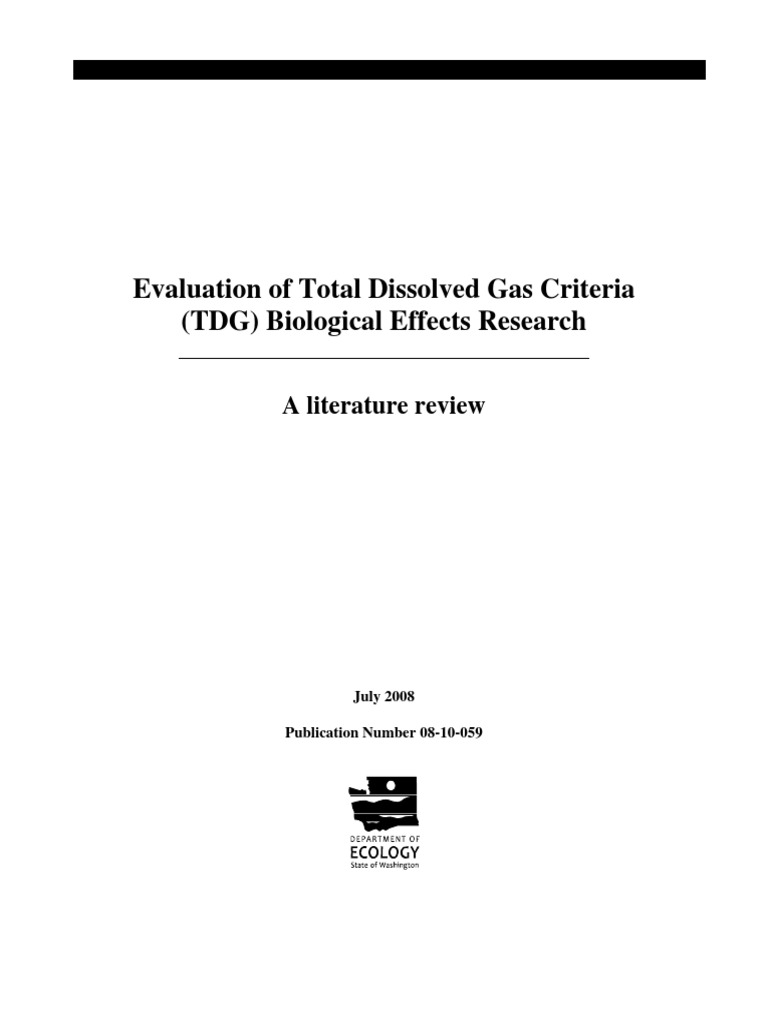 Evaluation of Total Dissolved Gas Criteria
(TDG) Biological Effects Research

A literature review

July 2008

Publication Number 08-10-059

DEPARTMENT OF
ECOLOGY
State of Washington